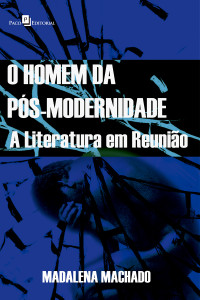 Paco Editorial

O HOMEM DA PÓS-MODERNIDADE

A Literatura em Reunião

MADALENA MACHADO